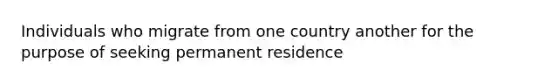 Individuals who migrate from one country another for the purpose of seeking permanent residence